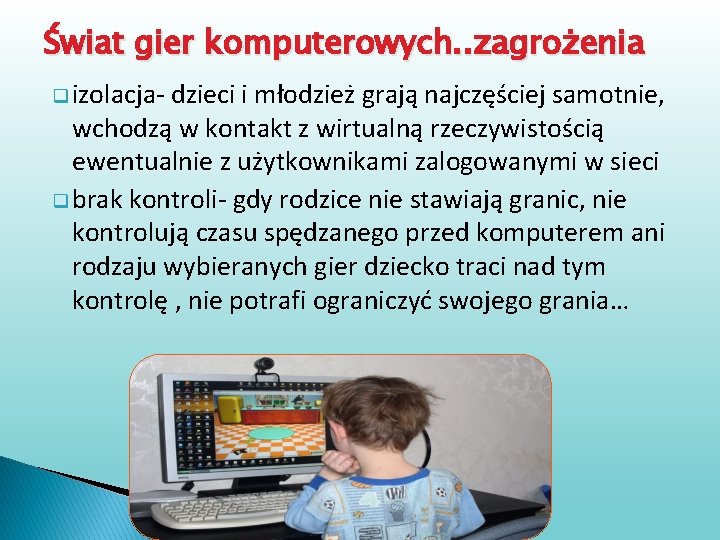 Świat gier komputerowych..zagrożenia

izolacja- dzieci i młodzież grają najczęściej samotnie, wchodzą w kontakt z wirtualną rzeczywistością ewentualnie z użytkownikami zalogowanymi w sieci

brak kontroli- gdy rodzice nie stawiają granic, nie kontrolują czasu spędzanego przed komputerem ani rodzaju wybieranych gier dziecko traci nad tym kontrolę , nie potrafi ograniczyć swojego grania…